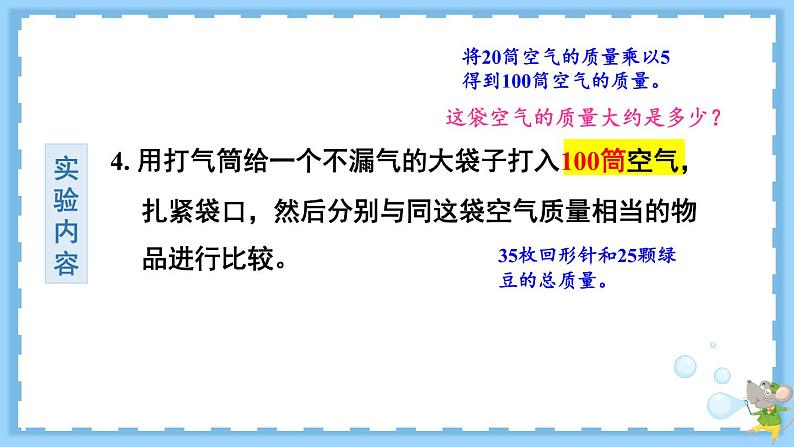 将20筒空气的质量乘以5得到100筒空气的质量。

这袋空气的质量大约是多少？

实验内容

4. 用打气筒给一个不漏气的大袋子打入100筒空气，扎紧袋口，然后分别与同这袋空气质量相当的物品进行比较。

35枚回形针和25颗绿豆的总质量。